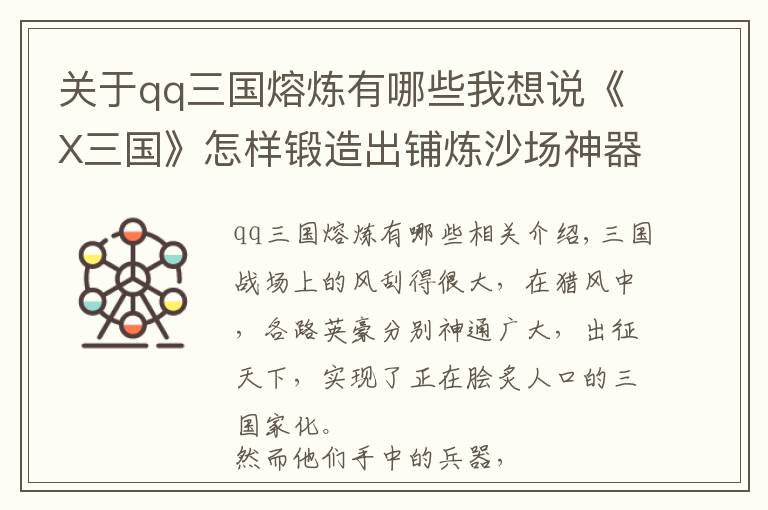 关于qq三国熔炼有哪些我想说《X三国》怎样锻造出铺炼沙场神器

qq三国熔炼有哪些相关介绍，三国战场上的风刮得很大，在猎风中，各路英豪分别神通广大，出征天下，实现了正在脍炙人口的三国家化。
然而他们手中的兵器，